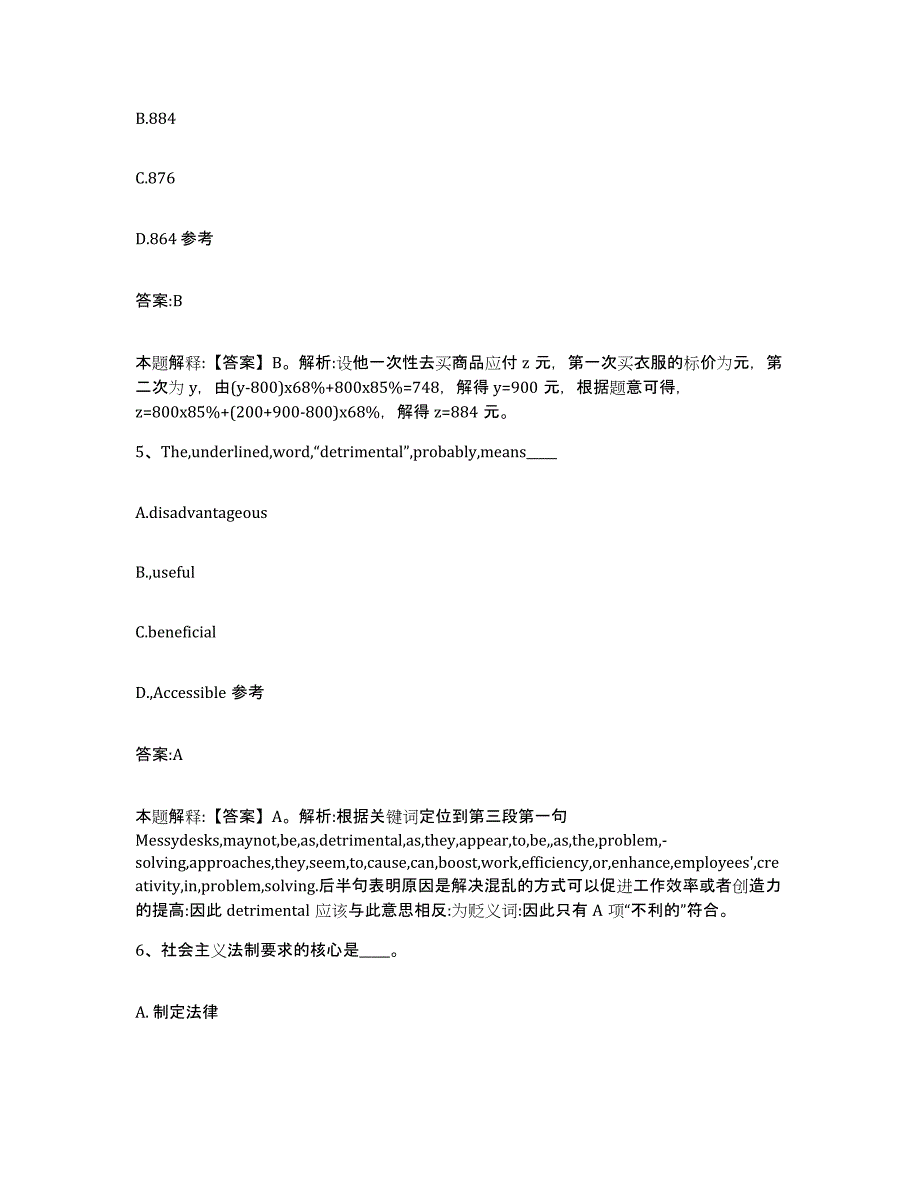 B.884

C.876

D.864 参考

答案:B

本题解释:【答案】B。解析:设他一次性去买商品应付 z 元，第一次买衣服的标价为元，第二次为 y，由(y-800)x68%+800x85%=748，解得 y=900 元，根据题意可得，z=800x85%+(200+900-800)x68%，解得 z=884 元。

5、The,underlined,word,“detrimental”,probably,means_____

A.disadvantageous

B.,useful

C.beneficial

D.,Accessible 参考

答案:A

本题解释:【答案】A。解析:根据关键词定位到第三段第一句 Messydesks,maynot,be,as,detrimental,as,they,appear,to,be,,as,the,problem,-solving,approaches,they,seem,to,cause,can,boost,work,efficiency,or,enhance,employees',creativity,in,problem,solving.后半句表明原因是解决混乱的方式可以促进工作效率或者创造力的提高:因此 detrimental 应该与此意思相反:为贬义词:因此只有 A 项“不利的”符合。

6、社会主义法制要求的核心是_____。

A. 制定法律